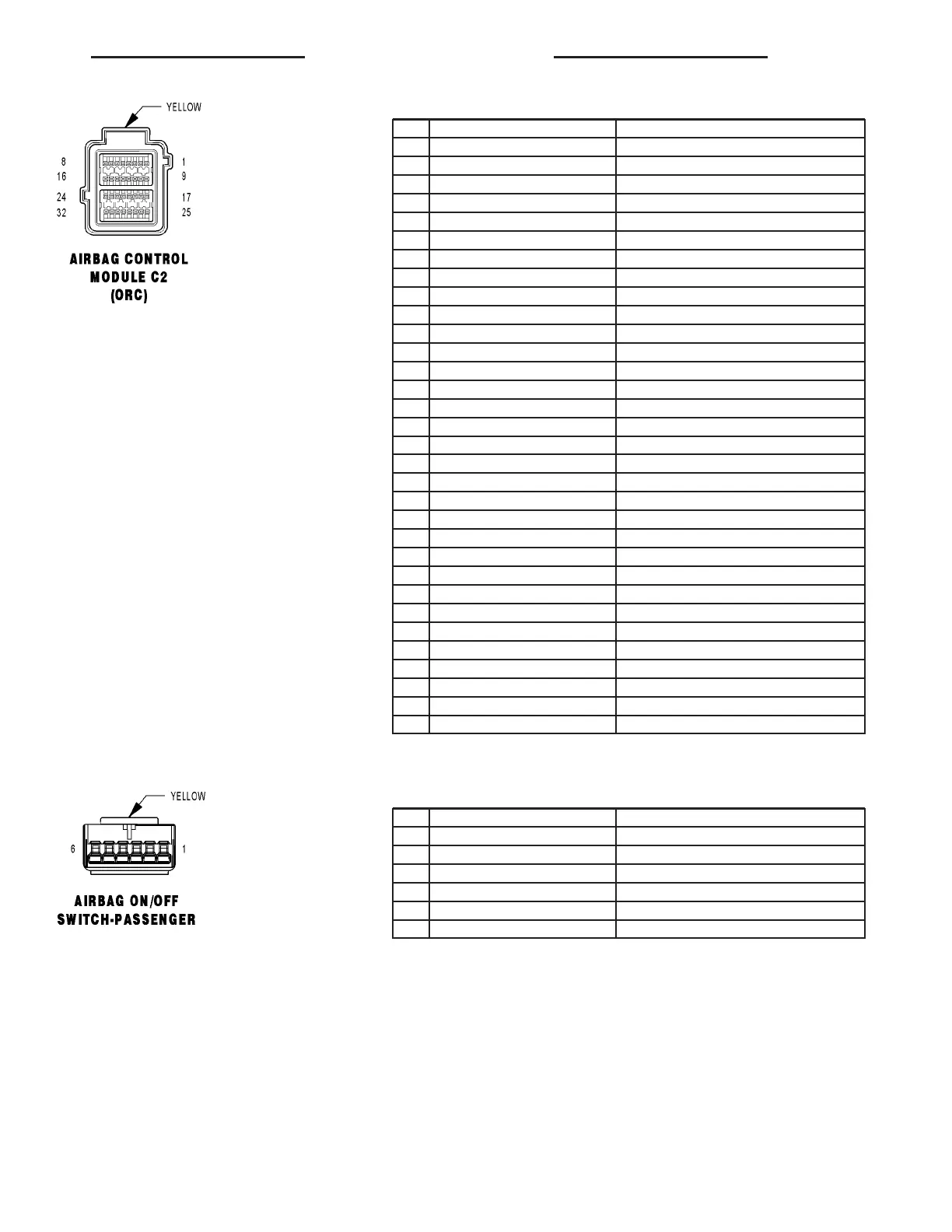 YELLOW

8
16
24
32

1
9
17
25

AIRBAG CONTROL MODULE C2 (ORC)

YELLOW

6

1

AIRBAG ON/OFF SWITCH-PASSENGER